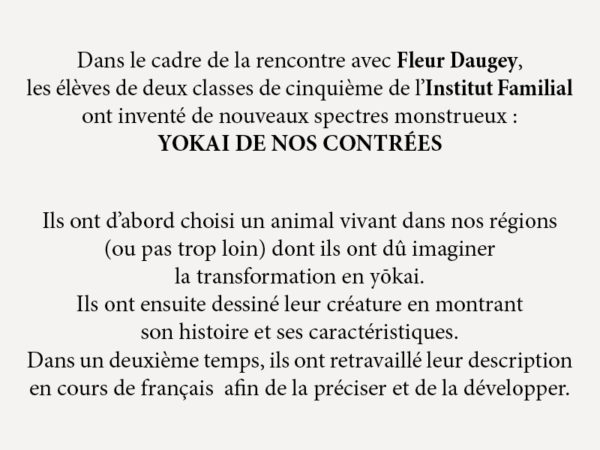 Dans le cadre de la rencontre avec Fleur Daugey, les élèves de deux classes de cinquième de l'Institut Familial ont inventé de nouveaux spectres monstrueux :
YOKAI DE NOS CONTRÉES

Ils ont d'abord choisi un animal vivant dans nos régions (ou pas trop loin) dont ils ont dû imaginer la transformation en yōkai.
Ils ont ensuite dessiné leur créature en montrant son histoire et ses caractéristiques.
Dans un deuxième temps, ils ont retravaillé leur description en cours de français afin de la préciser et de la développer.